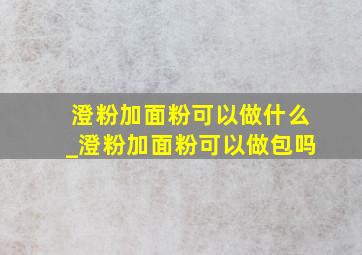 澄粉加面粉可以做什么_澄粉加面粉可以做包吗